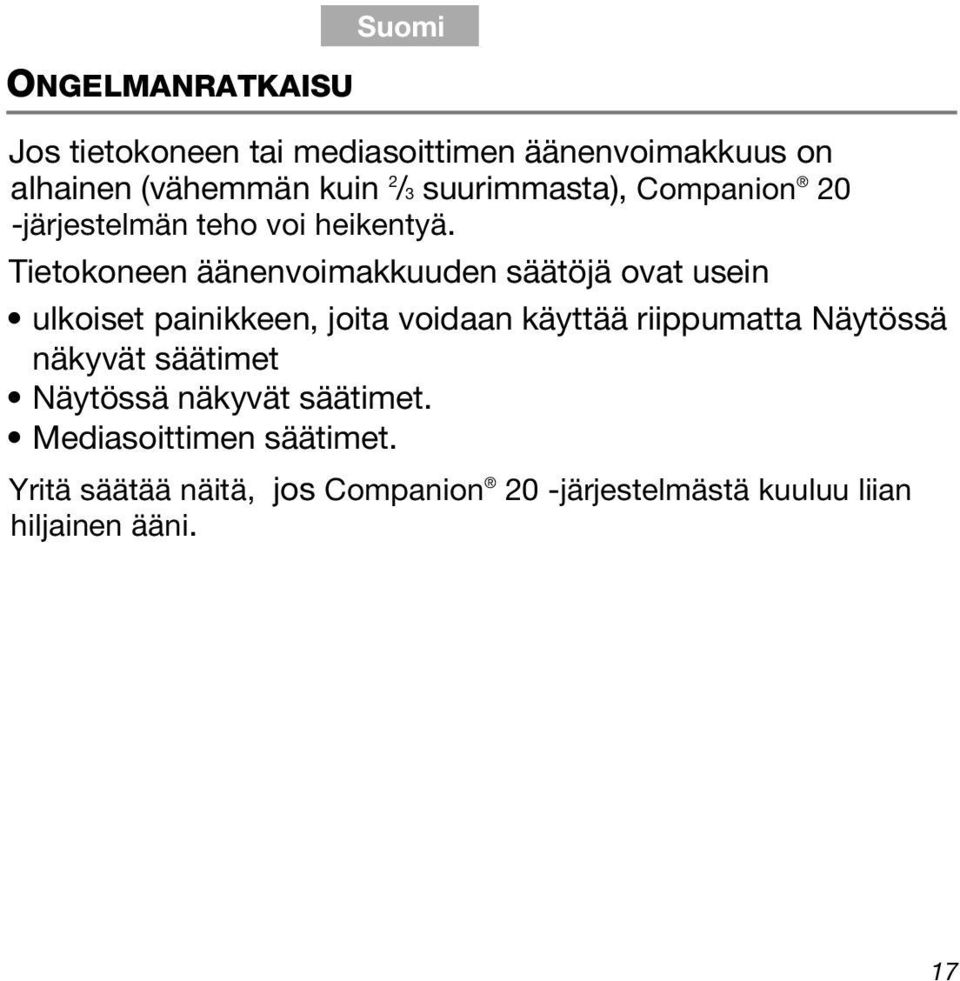 Suomi

ONGELMANRATKAISU

Jos tietokoneen tai mediasoittimen äänenvoimakkuus on alhainen (vähemmän kuin $\frac{2}{3}$ suurimmasta), Companion® 20 -järjestelmän teho voi heikentyä.

Tietokoneen äänenvoimakkuuden säätöjä ovat usein

• ulkoiset painikkeen, joita voidaan käyttää riippumatta Näytössä näkyvät säätimet
• Näytössä näkyvät säätimet.
• Mediasoittimen säätimet.

Yritä säätää näitä, jos Companion® 20 -järjestelmästä kuuluu liian hiljainen ääni.

17